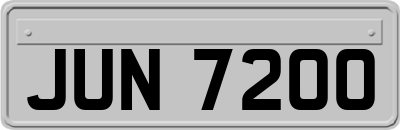 JUN 7200